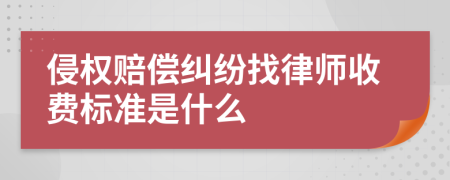 侵权赔偿纠纷找律师收费标准是什么